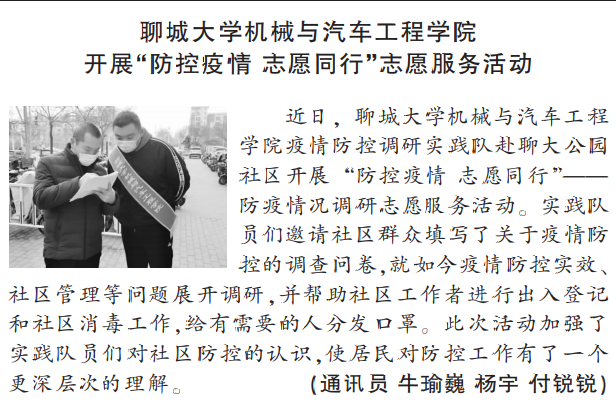 聊城大学机械与汽车工程学院
开展“防控疫情 志愿同行”志愿服务活动

近日，聊城大学机械与汽车工程学院疫情防控调研实践队赴聊大公园社区开展“防控疫情 志愿同行”——防疫情况调研志愿服务活动。实践队员们邀请社区群众填写了关于疫情防控的调查问卷,就如今疫情防控实效、社区管理等问题展开调研,并帮助社区工作者进行出入登记和社区消毒工作,给有需要的人分发口罩。此次活动加强了实践队员们对社区防控的认识,使居民对防控工作有了一个更深层次的理解。

(通讯员 牛瑜巍 杨宇 付锐锐)